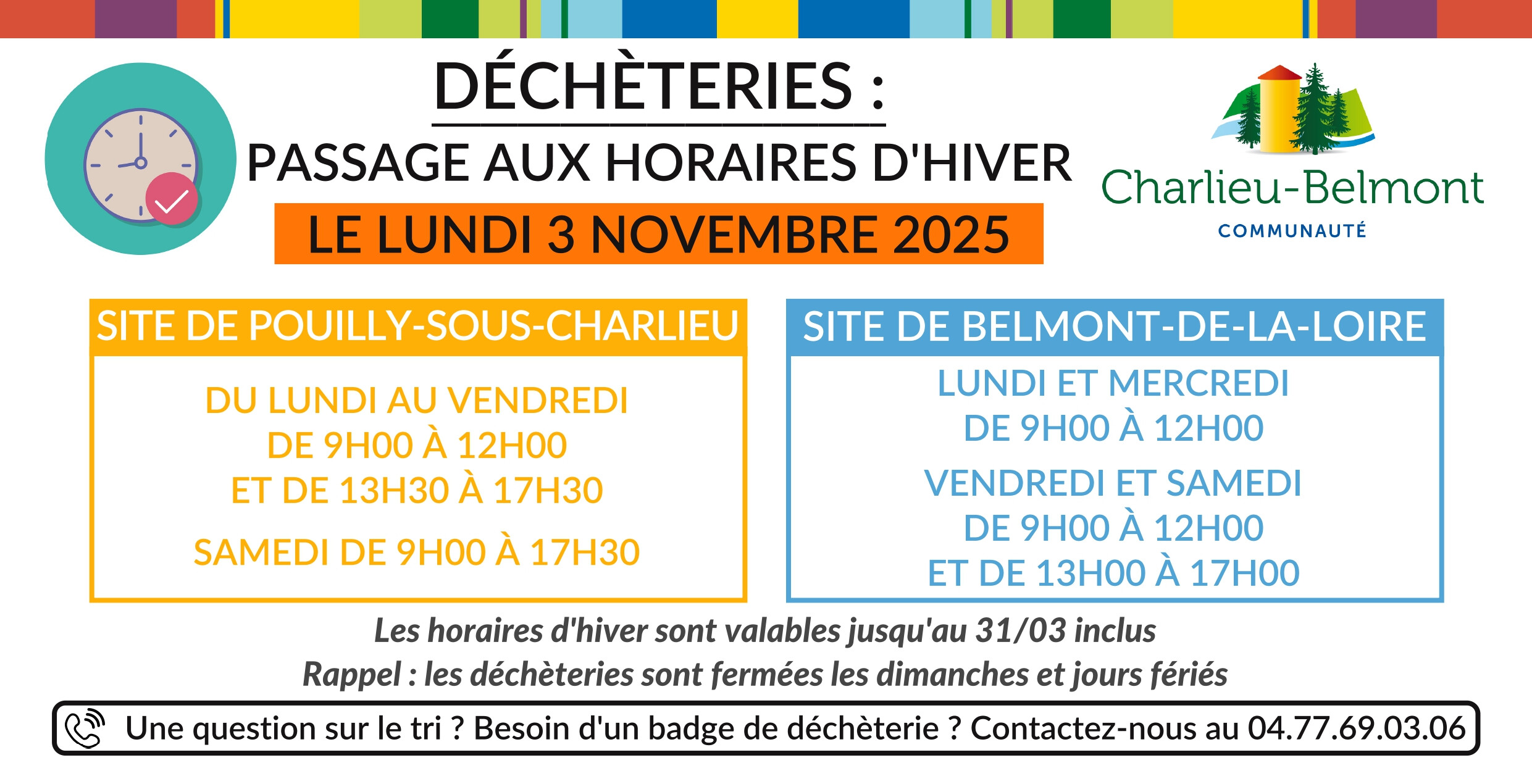 DÉCHÈTERIES :

PASSAGE AUX HORAIRES D'HIVER

LE LUNDI 3 NOVEMBRE 2025

Charlieu-Belmont
COMMUNAUTÉ

SITE DE POUILLY-SOUS-CHARLIEU

DU LUNDI AU VENDREDI
DE 9H00 À 12H00
ET DE 13H30 À 17H30

SAMEDI DE 9H00 À 17H30

SITE DE BELMONT-DE-LA-LOIRE

LUNDI ET MERCREDI
DE 9H00 À 12H00

VENDREDI ET SAMEDI
DE 9H00 À 12H00
ET DE 13H00 À 17H00

Les horaires d'hiver sont valables jusqu'au 31/03 inclus

Rappel : les déchèteries sont fermées les dimanches et jours fériés

Une question sur le tri ? Besoin d'un badge de déchèterie ? Contactez-nous au 04.77.69.03.06